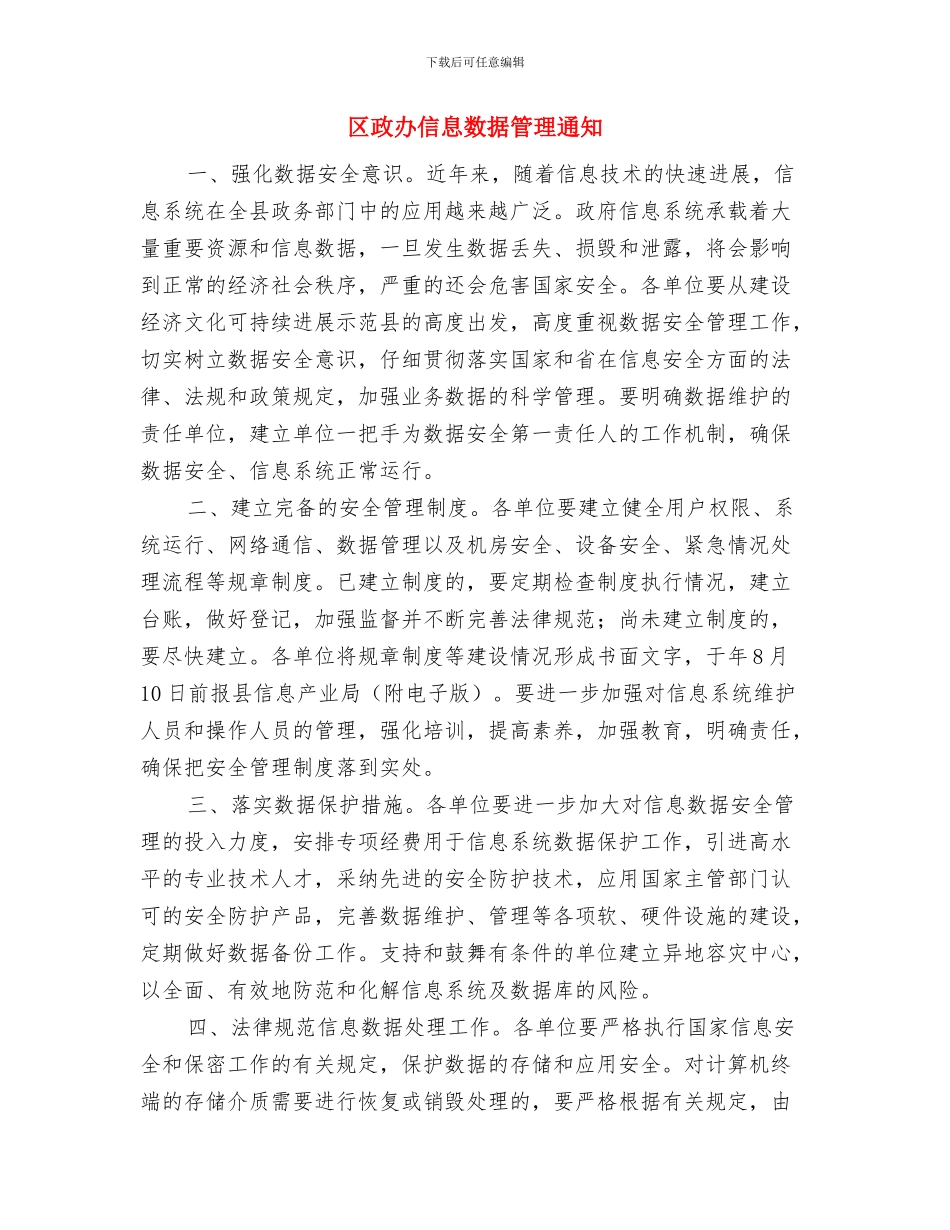 下载后可任意编辑

区政办信息数据管理通知

一、强化数据安全意识。近年来，随着信息技术的快速进展，信息系统在全县政务部门中的应用越来越广泛。政府信息系统承载着大量重要资源和信息数据，一旦发生数据丢失、损毁和泄露，将会影响到正常的经济社会秩序，严重的还会危害国家安全。各单位要从建设经济文化可持续进展示范县的高度出发，高度重视数据安全管理工作，切实树立数据安全意识，仔细贯彻落实国家和省在信息安全方面的法律、法规和政策规定，加强业务数据的科学管理。要明确数据维护的责任单位，建立单位一把手为数据安全第一责任人的工作机制，确保数据安全、信息系统正常运行。

二、建立完备的安全管理制度。各单位要建立健全用户权限、系统运行、网络通信、数据管理以及机房安全、设备安全、紧急情况处理流程等规章制度。已建立制度的，要定期检查制度执行情况，建立台账，做好登记，加强监督并不断完善法律规范；尚未建立制度的，要尽快建立。各单位将规章制度等建设情况形成书面文字，于年8月10日前报县信息产业局（附电子版）。要进一步加强对信息系统维护人员和操作人员的管理，强化培训，提高素养，加强教育，明确责任，确保把安全管理制度落到实处。

三、落实数据保护措施。各单位要进一步加大对信息数据安全管理的投入力度，安排专项经费用于信息系统数据保护工作，引进高水平的专业技术人才，采纳先进的安全防护技术，应用国家主管部门认可的安全防护产品，完善数据维护、管理等各项软、硬件设施的建设，定期做好数据备份工作。支持和鼓舞有条件的单位建立异地容灾中心，以全面、有效地防范和化解信息系统及数据库的风险。

四、法律规范信息数据处理工作。各单位要严格执行国家信息安全和保密工作的有关规定，保护数据的存储和应用安全。对计算机终端的存储介质需要进行恢复或销毁处理的，要严格根据有关规定，由